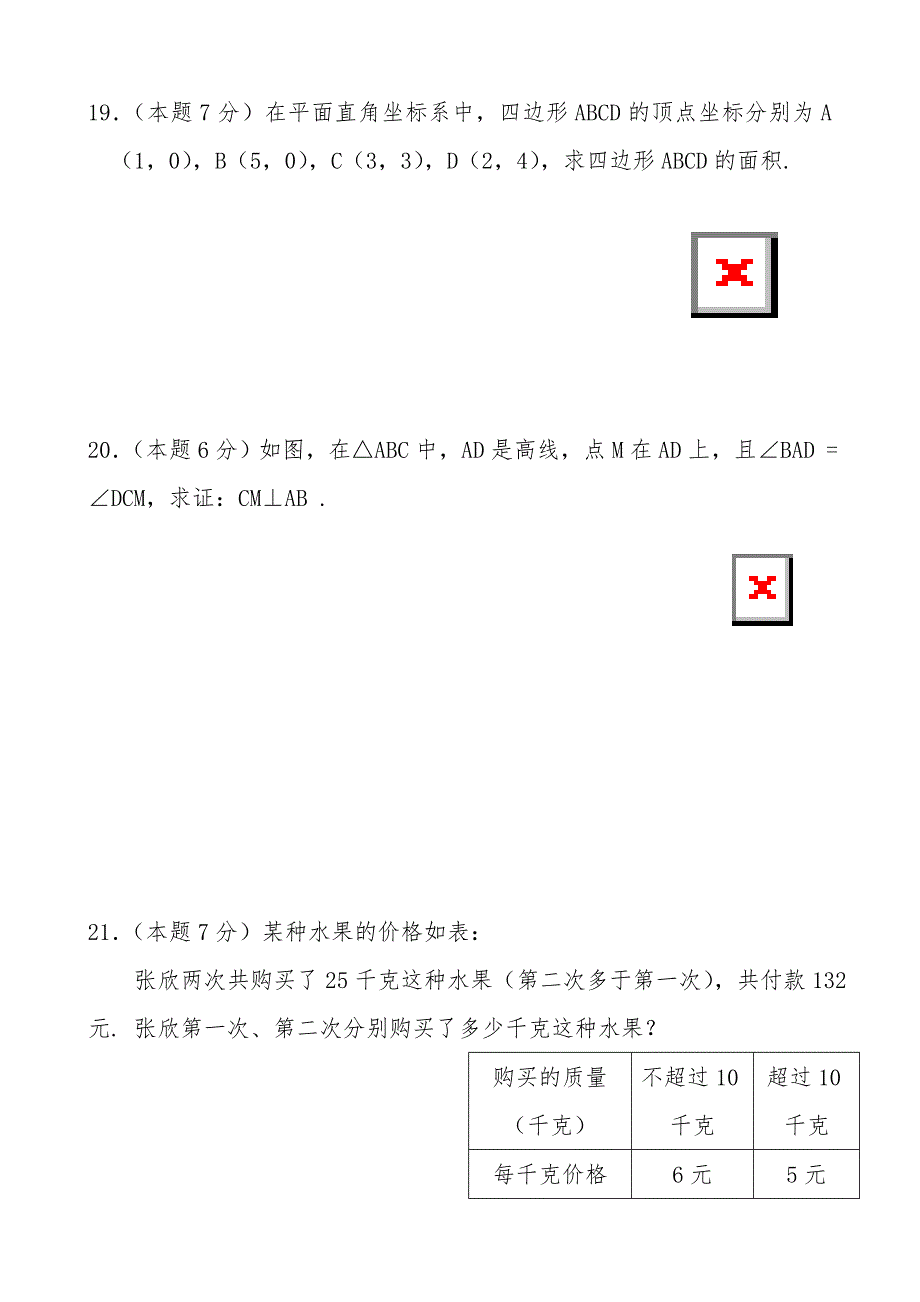 19．（本题 7 分）在平面直角坐标系中，四边形 ABCD 的顶点坐标分别为 A（1，0），B（5，0），C（3，3），D（2，4），求四边形 ABCD 的面积.

20．（本题 6 分）如图，在△ABC 中，AD 是高线，点 M 在 AD 上，且∠BAD = ∠DCM，求证：CM⊥AB .

21．（本题 7 分）某种水果的价格如表：

张欣两次共购买了 25 千克这种水果（第二次多于第一次），共付款 132 元. 张欣第一次、第二次分别购买了多少千克这种水果？

| 购买的质量（千克） | 不超过 10 千克 | 超过 10 千克 |
|---|---|---|
| 每千克价格 | 6 元 | 5 元 |